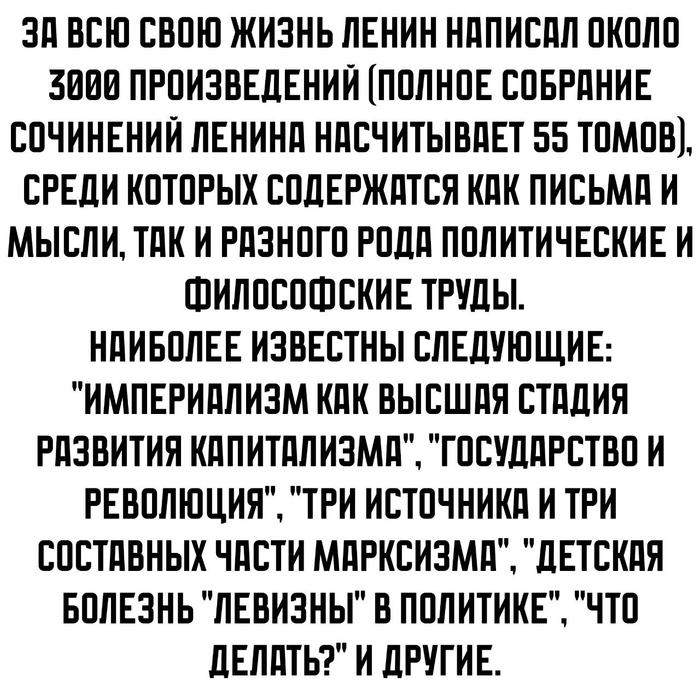 ЗА ВСЮ СВОЮ ЖИЗНЬ ЛЕНИН НАПИСАЛ ОКОЛО 3000 ПРОИЗВЕДЕНИЙ (ПОЛНОЕ СОБРАНИЕ СОЧИНЕНИЙ ЛЕНИНА НАСЧИТЫВАЕТ 55 ТОМОВ), СРЕДИ КОТОРЫХ СОДЕРЖАТСЯ КАК ПИСЬМА И МЫСЛИ, ТАК И РАЗНОГО РОДА ПОЛИТИЧЕСКИЕ И ФИЛОСОФСКИЕ ТРУДЫ.

НАИБОЛЕЕ ИЗВЕСТНЫ СЛЕДУЮЩИЕ: "ИМПЕРИАЛИЗМ КАК ВЫСШАЯ СТАДИЯ РАЗВИТИЯ КАПИТАЛИЗМА", "ГОСУДАРСТВО И РЕВОЛЮЦИЯ", "ТРИ ИСТОЧНИКА И ТРИ СОСТАВНЫХ ЧАСТИ МАРКСИЗМА", "ДЕТСКАЯ БОЛЕЗНЬ "ЛЕВИЗНЫ" В ПОЛИТИКЕ", "ЧТО ДЕЛАТЬ?" И ДРУГИЕ.